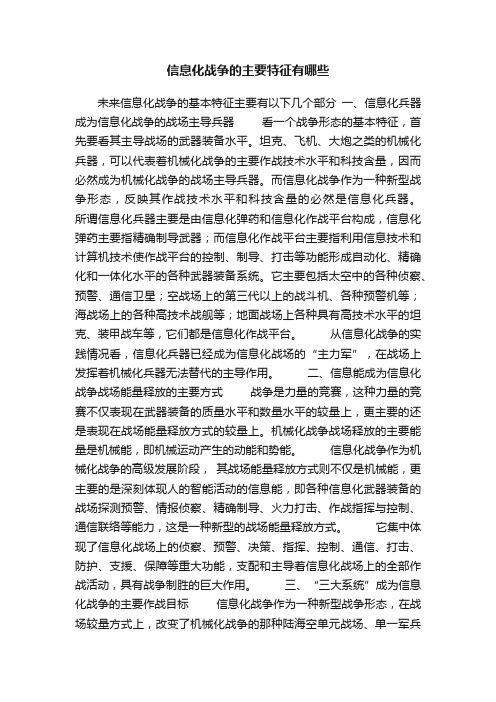 信息化战争的主要特征有哪些

未来信息化战争的基本特征主要有以下几个部分 一、信息化兵器成为信息化战争的战场主导兵器 看一个战争形态的基本特征，首先要看其主导战场的武器装备水平。坦克、飞机、大炮之类的机械化兵器，可以代表着机械化战争的主要作战技术水平和科技含量，因而必然成为机械化战争的战场主导兵器。而信息化战争作为一种新型战争形态，反映其作战技术水平和科技含量的必然是信息化兵器。所谓信息化兵器主要是由信息化弹药和信息化作战平台构成，信息化弹药主要指精确制导武器；而信息化作战平台主要指利用信息技术和计算机技术使作战平台的控制、制导、打击等功能形成自动化、精确化和一体化水平的各种武器装备系统。它主要包括太空中的各种侦察、预警、通信卫星；空战场上的第三代以上的战斗机、各种预警机等；海战场上的各种高技术战舰等；地面战场上各种具有高技术水平的坦克、装甲战车等，它们都是信息化作战平台。 从信息化战争的实践情况看，信息化兵器已经成为信息化战场的“主力军”，在战场上发挥着机械化兵器无法替代的主导作用。 二、信息能成为信息化战争战场能量释放的主要方式 战争是力量的竞赛，这种力量的竞赛不仅表现在武器装备的质量水平和数量水平的较量上，更主要的还是表现在战场能量释放方式的较量上。机械化战争战场释放的主要能量是机械能，即机械运动产生的动能和势能。 信息化战争作为机械化战争的高级发展阶段， 其战场能量释放方式则不仅是机械能，更主要的是深刻体现人的智能活动的信息能，即各种信息化武器装备的战场探测预警、情报侦察、精确制导、火力打击、作战指挥与控制、通信联络等能力，这是一种新型的战场能量释放方式。 它集中体现了信息化战场上的侦察、预警、决策、指挥、控制、通信、打击、防护、支援、保障等重大功能，支配和主导着信息化战场上的全部作战活动，具有战争制胜的巨大作用。 三、“三大系统”成为信息化战争的主要作战目标 信息化战争作为一种新型战争形态，在战场较量方式上，改变了机械化战争的那种陆海空单元战场、单一军兵